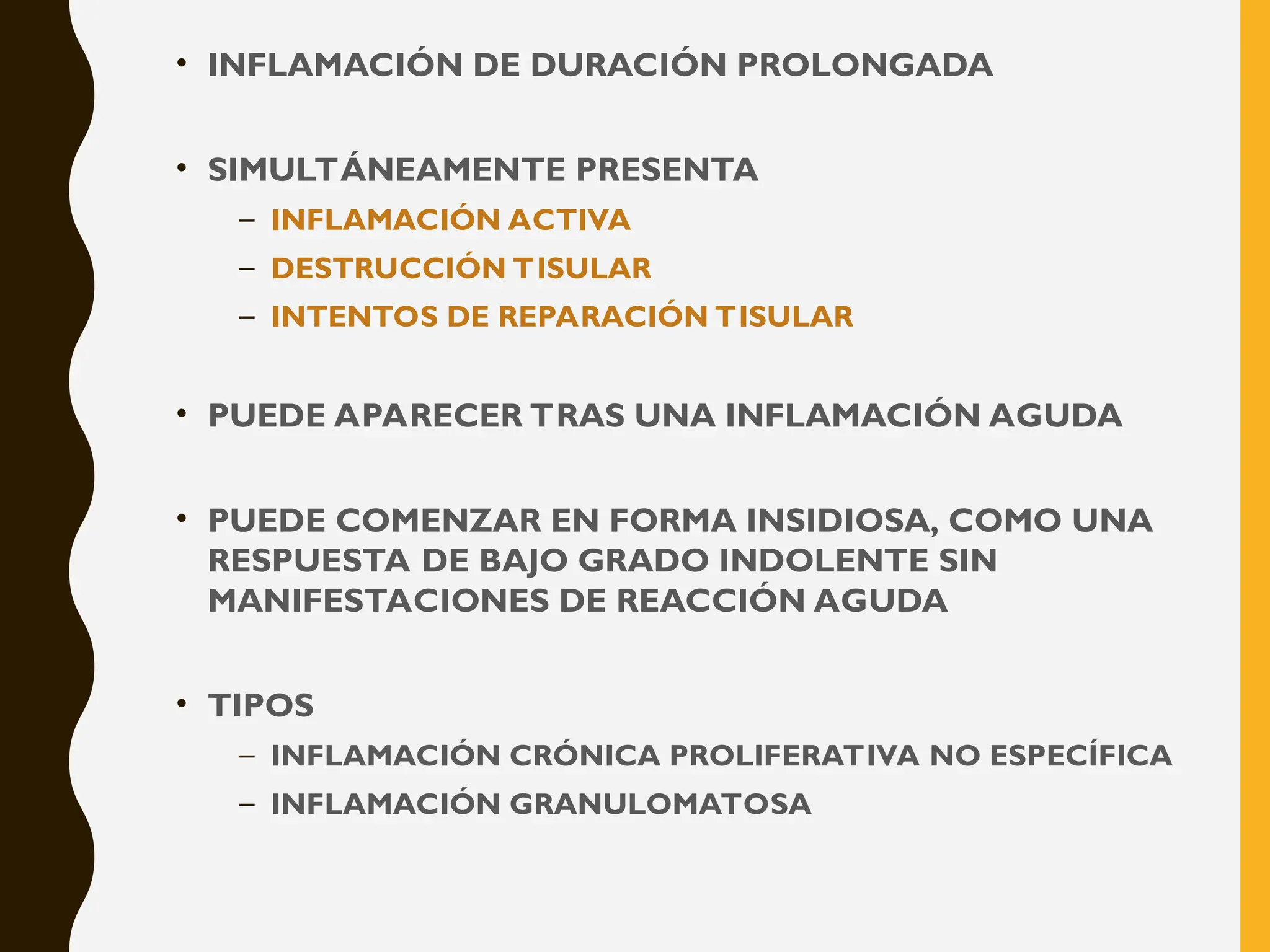 • INFLAMACIÓN DE DURACIÓN PROLONGADA

• SIMULTÁNEAMENTE PRESENTA
– INFLAMACIÓN ACTIVA
– DESTRUCCIÓN TISULAR
– INTENTOS DE REPARACIÓN TISULAR

• PUEDE APARECER TRAS UNA INFLAMACIÓN AGUDA

• PUEDE COMENZAR EN FORMA INSIDIOSA, COMO UNA RESPUESTA DE BAJO GRADO INDOLENTE SIN MANIFESTACIONES DE REACCIÓN AGUDA

• TIPOS
– INFLAMACIÓN CRÓNICA PROLIFERATIVA NO ESPECÍFICA
– INFLAMACIÓN GRANULOMATOSA